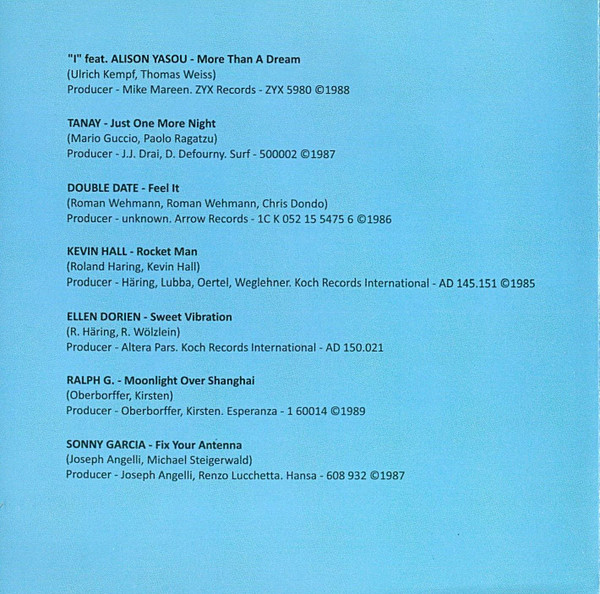 "I" feat. ALISON YASOU - More Than A Dream
(Ulrich Kempf, Thomas Weiss)
Producer - Mike Mareen. ZYX Records - ZYX 5980 ©1988

TANAY - Just One More Night
(Mario Guccio, Paolo Ragatzu)
Producer - J.J. Drai, D. Defourny. Surf - 500002 ©1987

DOUBLE DATE - Feel It
(Roman Wehmann, Roman Wehmann, Chris Dondo)
Producer - unknown. Arrow Records - 1C K 052 15 5475 6 ©1986

KEVIN HALL - Rocket Man
(Roland Haring, Kevin Hall)
Producer - Häring, Lubba, Oertel, Weglehner. Koch Records International - AD 145.151 ©1985

ELLEN DORIEN - Sweet Vibration
(R. Häring, R. Wölzlein)
Producer - Altera Pars. Koch Records International - AD 150.021

RALPH G. - Moonlight Over Shanghai
(Oberborffer, Kirsten)
Producer - Oberborffer, Kirsten. Esperanza - 1 60014 ©1989

SONNY GARCIA - Fix Your Antenna
(Joseph Angelli, Michael Steigerwald)
Producer - Joseph Angelli, Renzo Lucchetta. Hansa - 608 932 ©1987